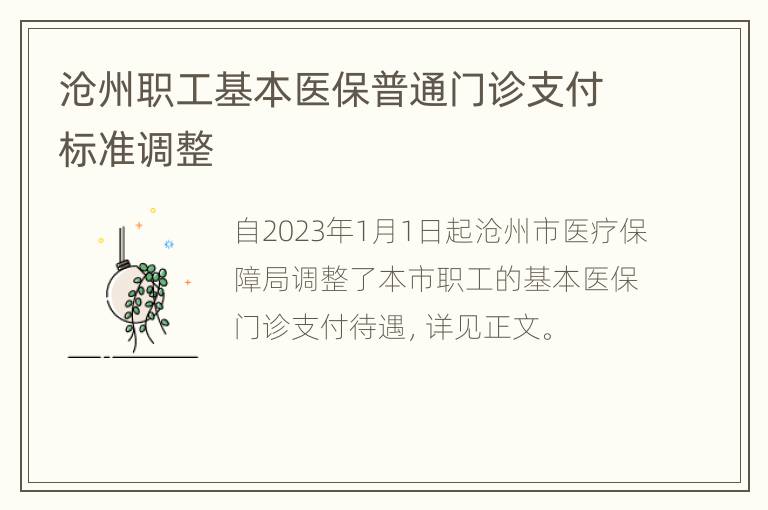 沧州职工基本医保普通门诊支付标准调整

自2023年1月1日起沧州市医疗保障局调整了本市职工的基本医保门诊支付待遇, 详见正文。